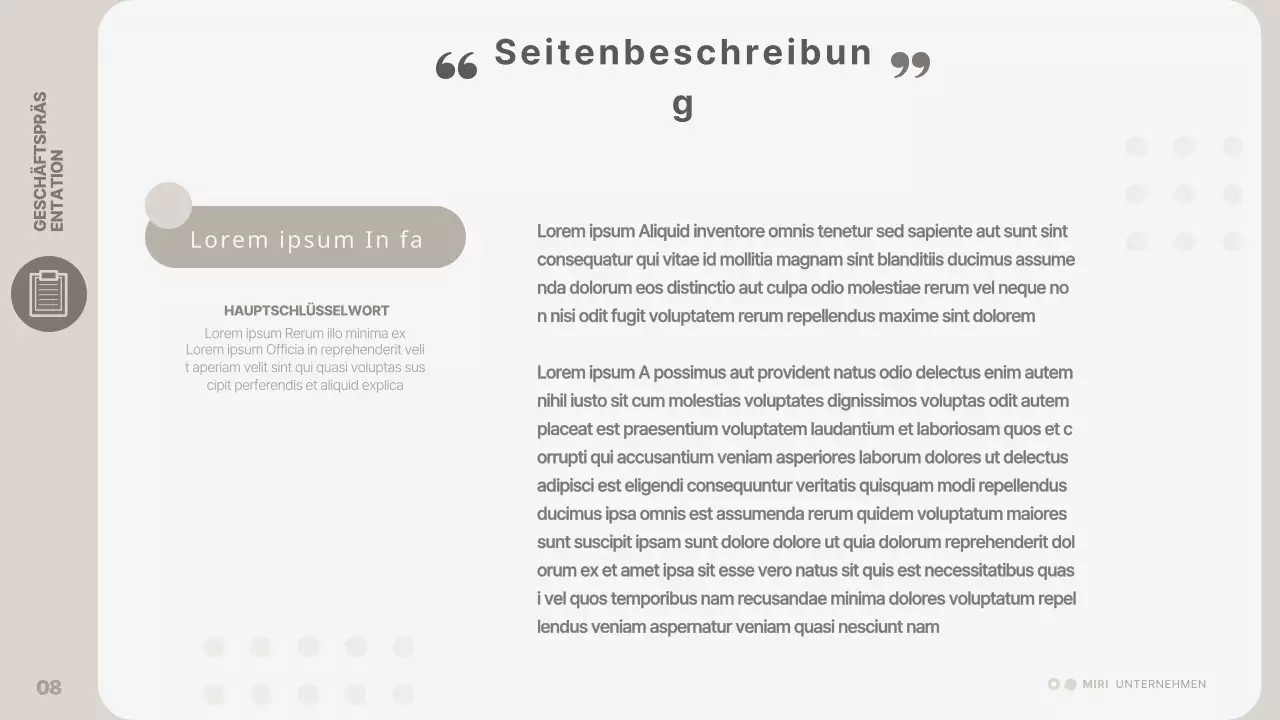 GESCHÄFTSPRÄSENTATION

“ Seitenbeschreibung ”

Lorem ipsum In fa

HAUPTSCHLÜSSELWORT

Lorem ipsum Rerum illo minima ex Lorem ipsum Officia in reprehenderit velit aperiam velit sint qui quasi voluptas suscipit perferendis et aliquid explica

Lorem ipsum Aliquid inventore omnis tenetur sed sapiente aut sunt sint consequatur qui vitae id mollitia magnam sint blanditiis ducimus assumenda dolorum eos distinctio aut culpa odio molestiae rerum vel neque non nisi odit fugit voluptatem rerum repellendus maxime sint dolorem

Lorem ipsum A possimus aut provident natus odio delectus enim autem nihil iusto sit cum molestias voluptates dignissimos voluptas odit autem placeat est praesentium voluptatem laudantium et laboriosam quos et corrupti qui accusantium veniam asperiores laborum dolores ut delectus adipisci est eligendi consequuntur veritatis quisquam modi repellendus ducimus ipsa omnis est assumenda rerum quidem voluptatum maiores sunt suscipit ipsam sunt dolore dolore ut quia dolorum reprehenderit dolorum ex et amet ipsa sit esse vero natus sit quis est necessitatibus quasi vel quos temporibus nam recusandae minima dolores voluptatum repellendus veniam aspernatur veniam quasi nesciunt nam

08

MIRI UNTERNEHMEN